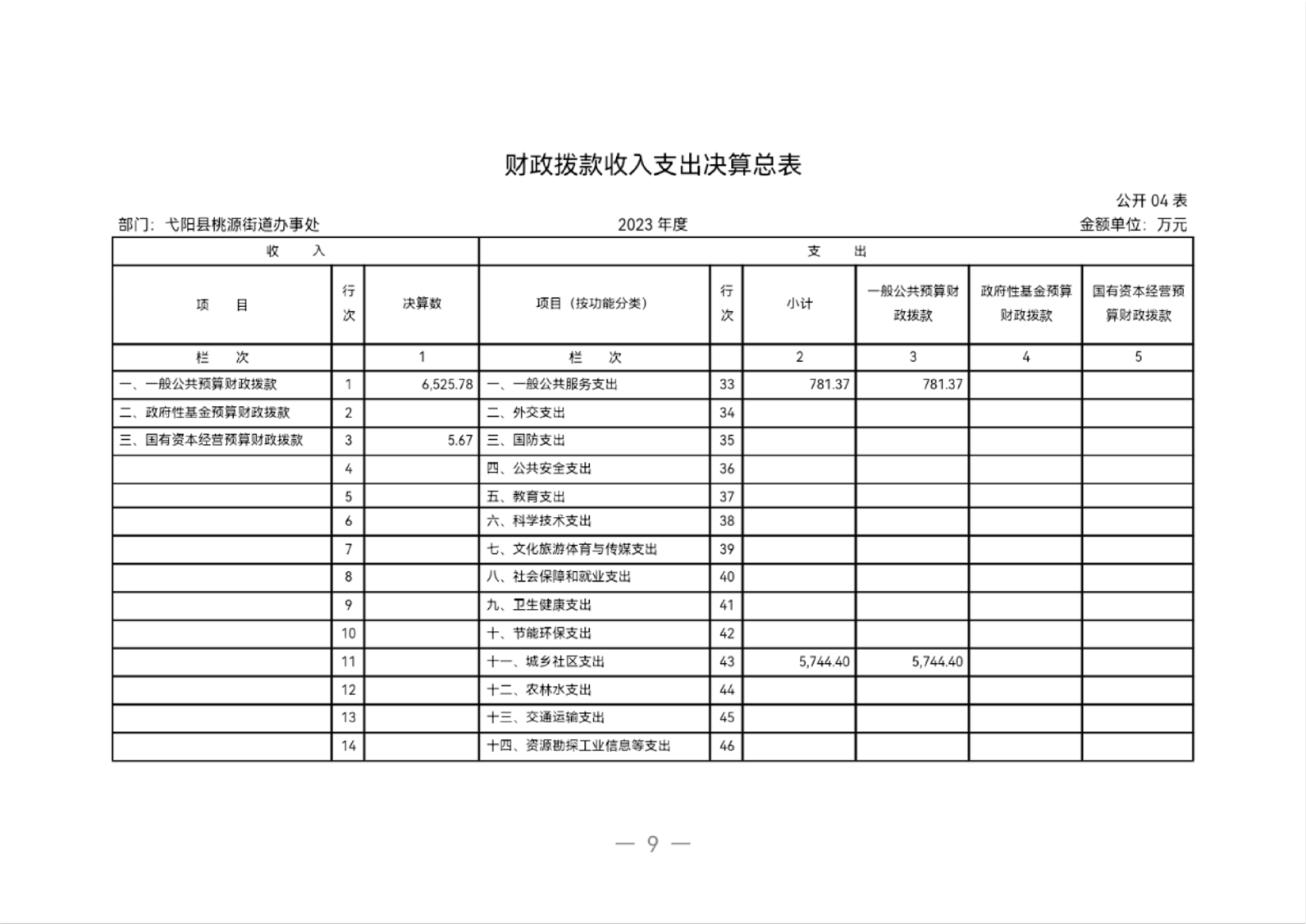 财政拨款收入支出决算总表

公开 04 表

部门：弋阳县桃源街道办事处　　2023 年度　　金额单位：万元

| 收　入 | | | 支　出 | | | | | |
|---|---|---|---|---|---|---|---|---|
| 项　目 | 行次 | 决算数 | 项目（按功能分类） | 行次 | 小计 | 一般公共预算财政拨款 | 政府性基金预算财政拨款 | 国有资本经营预算财政拨款 |
| 栏　次 | | 1 | 栏　次 | | 2 | 3 | 4 | 5 |
| 一、一般公共预算财政拨款 | 1 | 6,525.78 | 一、一般公共服务支出 | 33 | 781.37 | 781.37 | | |
| 二、政府性基金预算财政拨款 | 2 | | 二、外交支出 | 34 | | | | |
| 三、国有资本经营预算财政拨款 | 3 | 5.67 | 三、国防支出 | 35 | | | | |
| | 4 | | 四、公共安全支出 | 36 | | | | |
| | 5 | | 五、教育支出 | 37 | | | | |
| | 6 | | 六、科学技术支出 | 38 | | | | |
| | 7 | | 七、文化旅游体育与传媒支出 | 39 | | | | |
| | 8 | | 八、社会保障和就业支出 | 40 | | | | |
| | 9 | | 九、卫生健康支出 | 41 | | | | |
| | 10 | | 十、节能环保支出 | 42 | | | | |
| | 11 | | 十一、城乡社区支出 | 43 | 5,744.40 | 5,744.40 | | |
| | 12 | | 十二、农林水支出 | 44 | | | | |
| | 13 | | 十三、交通运输支出 | 45 | | | | |
| | 14 | | 十四、资源勘探工业信息等支出 | 46 | | | | |

— 9 —